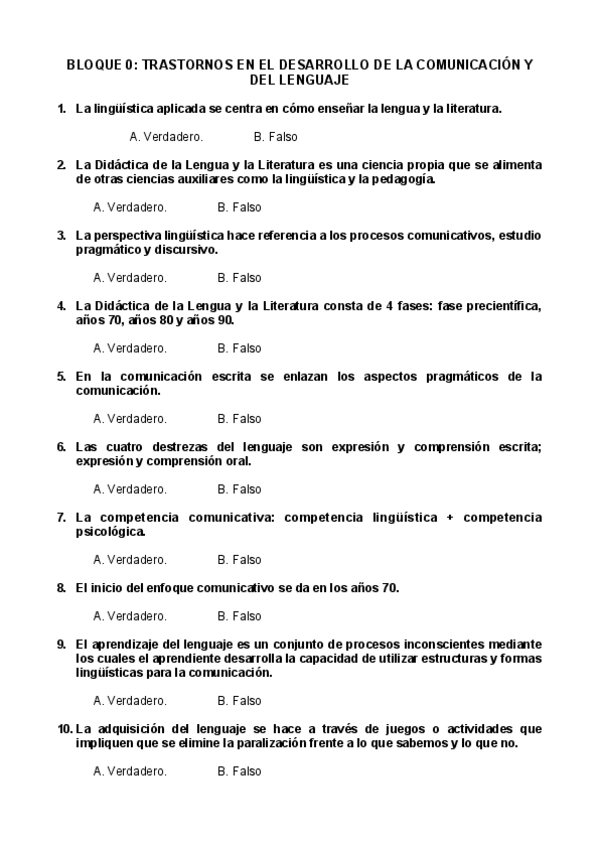 BLOQUE 0: TRASTORNOS EN EL DESARROLLO DE LA COMUNICACIÓN Y DEL LENGUAJE

1. La lingüística aplicada se centra en cómo enseñar la lengua y la literatura.

A. Verdadero. B. Falso

2. La Didáctica de la Lengua y la Literatura es una ciencia propia que se alimenta de otras ciencias auxiliares como la lingüística y la pedagogía.

A. Verdadero. B. Falso

3. La perspectiva lingüística hace referencia a los procesos comunicativos, estudio pragmático y discursivo.

A. Verdadero. B. Falso

4. La Didáctica de la Lengua y la Literatura consta de 4 fases: fase precientífica, años 70, años 80 y años 90.

A. Verdadero. B. Falso

5. En la comunicación escrita se enlazan los aspectos pragmáticos de la comunicación.

A. Verdadero. B. Falso

6. Las cuatro destrezas del lenguaje son expresión y comprensión escrita; expresión y comprensión oral.

A. Verdadero. B. Falso

7. La competencia comunicativa: competencia lingüística + competencia psicológica.

A. Verdadero. B. Falso

8. El inicio del enfoque comunicativo se da en los años 70.

A. Verdadero. B. Falso

9. El aprendizaje del lenguaje es un conjunto de procesos inconscientes mediante los cuales el aprendiente desarrolla la capacidad de utilizar estructuras y formas lingüísticas para la comunicación.

A. Verdadero. B. Falso

10. La adquisición del lenguaje se hace a través de juegos o actividades que impliquen que se elimine la paralización frente a lo que sabemos y lo que no.

A. Verdadero. B. Falso